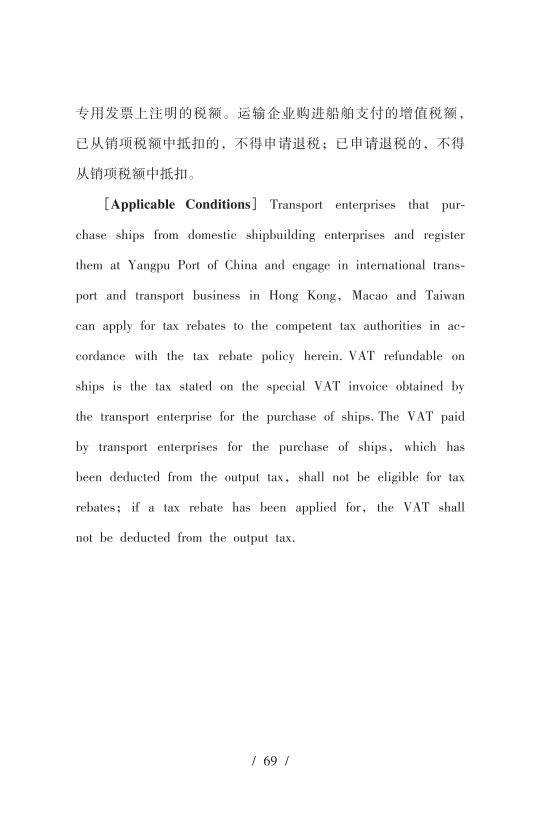 专用发票上注明的税额。运输企业购进船舶支付的增值税额，已从销项税额中抵扣的，不得申请退税；已申请退税的，不得从销项税额中抵扣。

［Applicable Conditions］ Transport enterprises that purchase ships from domestic shipbuilding enterprises and register them at Yangpu Port of China and engage in international transport and transport business in Hong Kong, Macao and Taiwan can apply for tax rebates to the competent tax authorities in accordance with the tax rebate policy herein. VAT refundable on ships is the tax stated on the special VAT invoice obtained by the transport enterprise for the purchase of ships. The VAT paid by transport enterprises for the purchase of ships, which has been deducted from the output tax, shall not be eligible for tax rebates; if a tax rebate has been applied for, the VAT shall not be deducted from the output tax.

/ 69 /